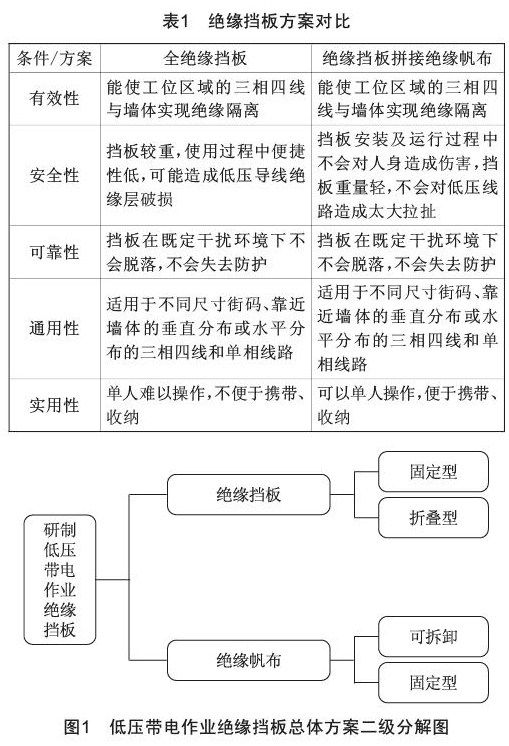 表1　绝缘挡板方案对比

| 条件/方案 | 全绝缘挡板 | 绝缘挡板拼接绝缘帆布 |
|---|---|---|
| 有效性 | 能使工位区域的三相四线与墙体实现绝缘隔离 | 能使工位区域的三相四线与墙体实现绝缘隔离 |
| 安全性 | 挡板较重，使用过程中便捷性低，可能造成低压导线绝缘层破损 | 挡板安装及运行过程中不会对人身造成伤害，挡板重量轻，不会对低压线路造成太大拉扯 |
| 可靠性 | 挡板在既定干扰环境下不会脱落，不会失去防护 | 挡板在既定干扰环境下不会脱落，不会失去防护 |
| 通用性 | 适用于不同尺寸街码、靠近墙体的垂直分布或水平分布的三相四线和单相线路 | 适用于不同尺寸街码、靠近墙体的垂直分布或水平分布的三相四线和单相线路 |
| 实用性 | 单人难以操作，不便于携带、收纳 | 可以单人操作，便于携带、收纳 |

研制低压带电作业绝缘挡板

绝缘挡板

固定型

折叠型

绝缘帆布

可拆卸

固定型

图1　低压带电作业绝缘挡板总体方案二级分解图